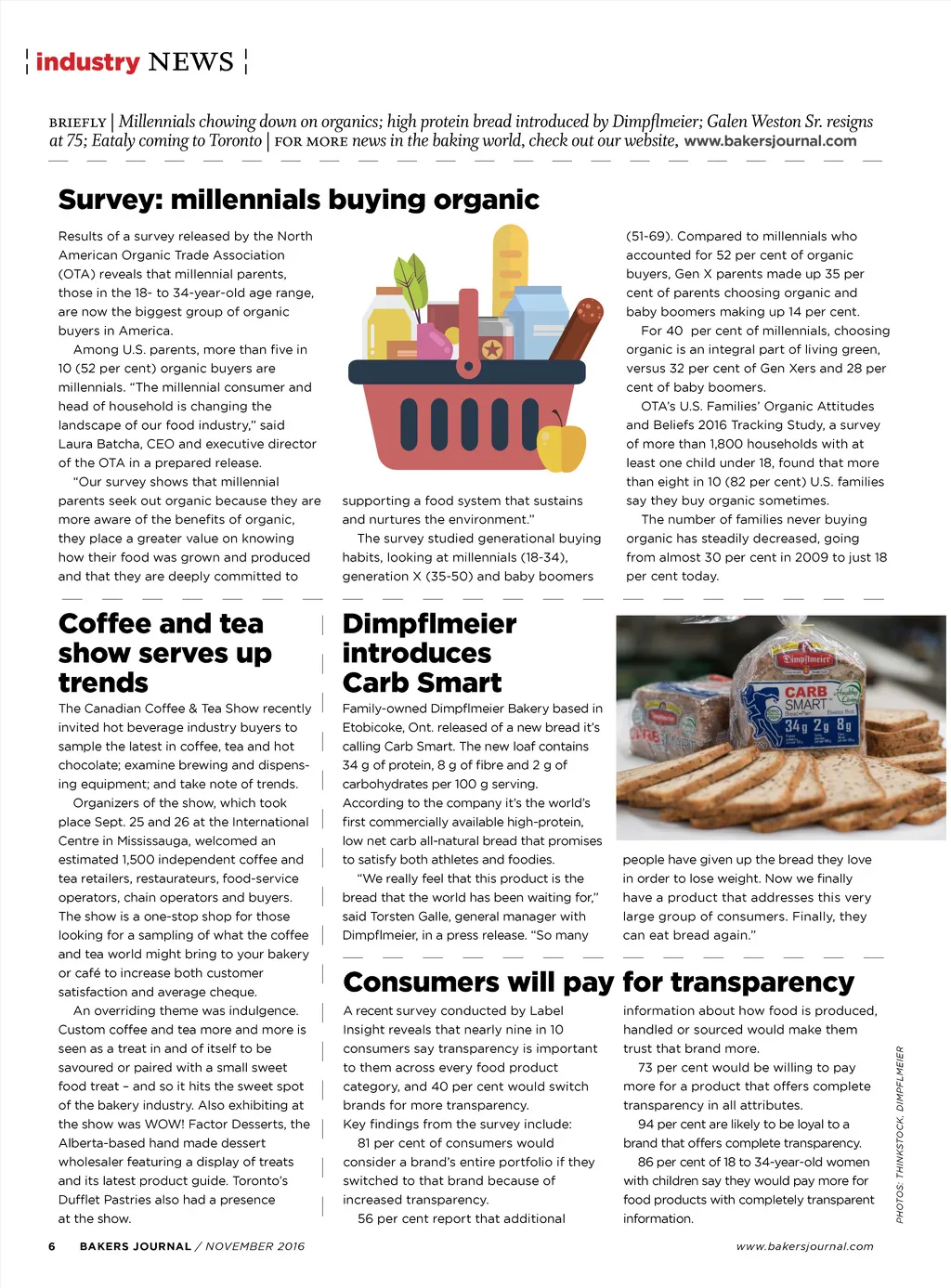 industry NEWS

BRIEFLY | Millennials chowing down on organics; high protein bread introduced by Dimpflmeier; Galen Weston Sr. resigns at 75; Eataly coming to Toronto | FOR MORE news in the baking world, check out our website, www.bakersjournal.com

Survey: millennials buying organic

Results of a survey released by the North American Organic Trade Association (OTA) reveals that millennial parents, those in the 18- to 34-year-old age range, are now the biggest group of organic buyers in America.

Among U.S. parents, more than five in 10 (52 per cent) organic buyers are millennials. "The millennial consumer and head of household is changing the landscape of our food industry," said Laura Batcha, CEO and executive director of the OTA in a prepared release.

"Our survey shows that millennial parents seek out organic because they are more aware of the benefits of organic, they place a greater value on knowing how their food was grown and produced and that they are deeply committed to supporting a food system that sustains and nurtures the environment."

The survey studied generational buying habits, looking at millennials (18-34), generation X (35-50) and baby boomers (51-69). Compared to millennials who accounted for 52 per cent of organic buyers, Gen X parents made up 35 per cent of parents choosing organic and baby boomers making up 14 per cent.

For 40 per cent of millennials, choosing organic is an integral part of living green, versus 32 per cent of Gen Xers and 28 per cent of baby boomers.

OTA's U.S. Families' Organic Attitudes and Beliefs 2016 Tracking Study, a survey of more than 1,800 households with at least one child under 18, found that more than eight in 10 (82 per cent) U.S. families say they buy organic sometimes.

The number of families never buying organic has steadily decreased, going from almost 30 per cent in 2009 to just 18 per cent today.

Coffee and tea show serves up trends

The Canadian Coffee & Tea Show recently invited hot beverage industry buyers to sample the latest in coffee, tea and hot chocolate; examine brewing and dispensing equipment; and take note of trends.

Organizers of the show, which took place Sept. 25 and 26 at the International Centre in Mississauga, welcomed an estimated 1,500 independent coffee and tea retailers, restaurateurs, food-service operators, chain operators and buyers. The show is a one-stop shop for those looking for a sampling of what the coffee and tea world might bring to your bakery or café to increase both customer satisfaction and average cheque.

An overriding theme was indulgence. Custom coffee and tea more and more is seen as a treat in and of itself to be savoured or paired with a small sweet food treat – and so it hits the sweet spot of the bakery industry. Also exhibiting at the show was WOW! Factor Desserts, the Alberta-based hand made dessert wholesaler featuring a display of treats and its latest product guide. Toronto's Dufflet Pastries also had a presence at the show.

Dimpflmeier introduces Carb Smart

Family-owned Dimpflmeier Bakery based in Etobicoke, Ont. released of a new bread it's calling Carb Smart. The new loaf contains 34 g of protein, 8 g of fibre and 2 g of carbohydrates per 100 g serving. According to the company it's the world's first commercially available high-protein, low net carb all-natural bread that promises to satisfy both athletes and foodies.

"We really feel that this product is the bread that the world has been waiting for," said Torsten Galle, general manager with Dimpflmeier, in a press release. "So many people have given up the bread they love in order to lose weight. Now we finally have a product that addresses this very large group of consumers. Finally, they can eat bread again."

Dimpflmeier
CARB SMART
34g 2g 8g

Consumers will pay for transparency

A recent survey conducted by Label Insight reveals that nearly nine in 10 consumers say transparency is important to them across every food product category, and 40 per cent would switch brands for more transparency.

Key findings from the survey include:

81 per cent of consumers would consider a brand's entire portfolio if they switched to that brand because of increased transparency.

56 per cent report that additional information about how food is produced, handled or sourced would make them trust that brand more.

73 per cent would be willing to pay more for a product that offers complete transparency in all attributes.

94 per cent are likely to be loyal to a brand that offers complete transparency.

86 per cent of 18 to 34-year-old women with children say they would pay more for food products with completely transparent information.

PHOTOS: THINKSTOCK, DIMPFLMEIER

6 BAKERS JOURNAL / NOVEMBER 2016 www.bakersjournal.com